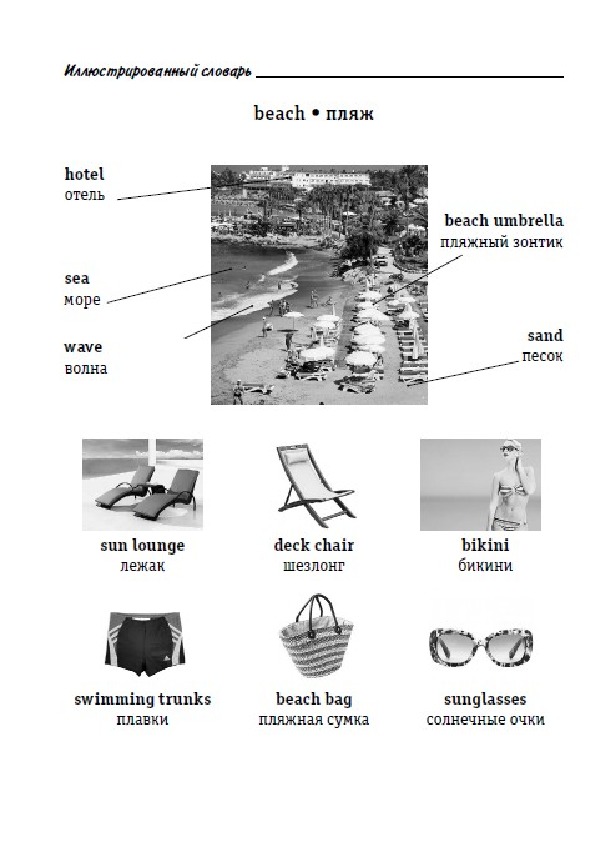 Иллюстрированный словарь

beach • пляж

hotel
отель

sea
море

wave
волна

beach umbrella
пляжный зонтик

sand
песок

sun lounge
лежак

deck chair
шезлонг

bikini
бикини

swimming trunks
плавки

beach bag
пляжная сумка

sunglasses
солнечные очки